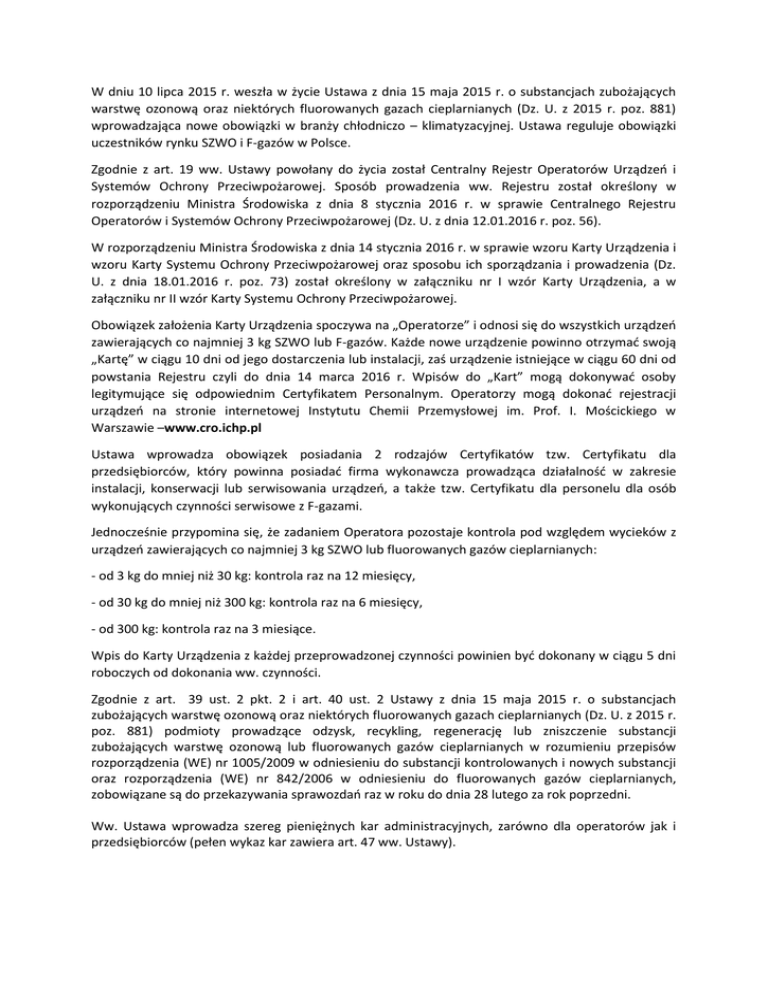 W dniu 10 lipca 2015 r. weszła w życie Ustawa z dnia 15 maja 2015 r. o substancjach zubożających warstwę ozonową oraz niektórych fluorowanych gazach cieplarnianych (Dz. U. z 2015 r. poz. 881) wprowadzająca nowe obowiązki w branży chłodniczo – klimatyzacyjnej. Ustawa reguluje obowiązki uczestników rynku SZWO i F-gazów w Polsce.

Zgodnie z art. 19 ww. Ustawy powołany do życia został Centralny Rejestr Operatorów Urządzeń i Systemów Ochrony Przeciwpożarowej. Sposób prowadzenia ww. Rejestru został określony w rozporządzeniu Ministra Środowiska z dnia 8 stycznia 2016 r. w sprawie Centralnego Rejestru Operatorów i Systemów Ochrony Przeciwpożarowej (Dz. U. z dnia 12.01.2016 r. poz. 56).

W rozporządzeniu Ministra Środowiska z dnia 14 stycznia 2016 r. w sprawie wzoru Karty Urządzenia i wzoru Karty Systemu Ochrony Przeciwpożarowej oraz sposobu ich sporządzania i prowadzenia (Dz. U. z dnia 18.01.2016 r. poz. 73) został określony w załączniku nr I wzór Karty Urządzenia, a w załączniku nr II wzór Karty Systemu Ochrony Przeciwpożarowej.

Obowiązek założenia Karty Urządzenia spoczywa na „Operatorze" i odnosi się do wszystkich urządzeń zawierających co najmniej 3 kg SZWO lub F-gazów. Każde nowe urządzenie powinno otrzymać swoją „Kartę" w ciągu 10 dni od jego dostarczenia lub instalacji, zaś urządzenie istniejące w ciągu 60 dni od powstania Rejestru czyli do dnia 14 marca 2016 r. Wpisów do „Kart" mogą dokonywać osoby legitymujące się odpowiednim Certyfikatem Personalnym. Operatorzy mogą dokonać rejestracji urządzeń na stronie internetowej Instytutu Chemii Przemysłowej im. Prof. I. Mościckiego w Warszawie –www.cro.ichp.pl

Ustawa wprowadza obowiązek posiadania 2 rodzajów Certyfikatów tzw. Certyfikatu dla przedsiębiorców, który powinna posiadać firma wykonawcza prowadząca działalność w zakresie instalacji, konserwacji lub serwisowania urządzeń, a także tzw. Certyfikatu dla personelu dla osób wykonujących czynności serwisowe z F-gazami.

Jednocześnie przypomina się, że zadaniem Operatora pozostaje kontrola pod względem wycieków z urządzeń zawierających co najmniej 3 kg SZWO lub fluorowanych gazów cieplarnianych:

- od 3 kg do mniej niż 30 kg: kontrola raz na 12 miesięcy,

- od 30 kg do mniej niż 300 kg: kontrola raz na 6 miesięcy,

- od 300 kg: kontrola raz na 3 miesiące.

Wpis do Karty Urządzenia z każdej przeprowadzonej czynności powinien być dokonany w ciągu 5 dni roboczych od dokonania ww. czynności.

Zgodnie z art. 39 ust. 2 pkt. 2 i art. 40 ust. 2 Ustawy z dnia 15 maja 2015 r. o substancjach zubożających warstwę ozonową oraz niektórych fluorowanych gazach cieplarnianych (Dz. U. z 2015 r. poz. 881) podmioty prowadzące odzysk, recykling, regenerację lub zniszczenie substancji zubożających warstwę ozonową lub fluorowanych gazów cieplarnianych w rozumieniu przepisów rozporządzenia (WE) nr 1005/2009 w odniesieniu do substancji kontrolowanych i nowych substancji oraz rozporządzenia (WE) nr 842/2006 w odniesieniu do fluorowanych gazów cieplarnianych, zobowiązane są do przekazywania sprawozdań raz w roku do dnia 28 lutego za rok poprzedni.

Ww. Ustawa wprowadza szereg pieniężnych kar administracyjnych, zarówno dla operatorów jak i przedsiębiorców (pełen wykaz kar zawiera art. 47 ww. Ustawy).